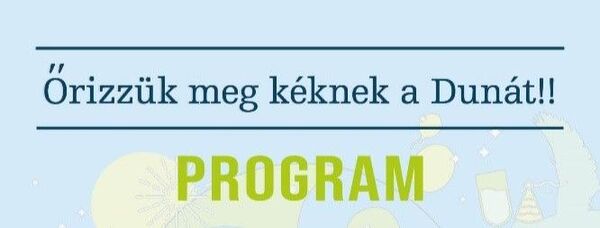 Őrizzük meg kéknek a Dunát!!

PROGRAM